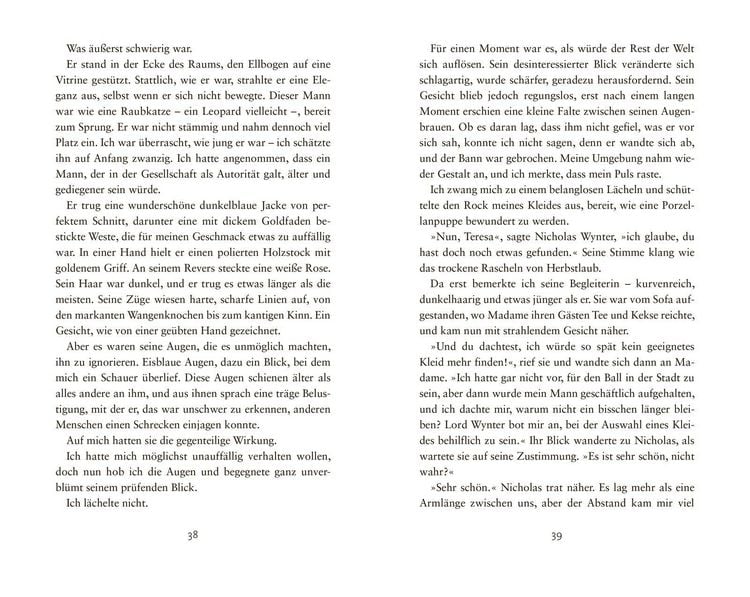 Was äußerst schwierig war.

Er stand in der Ecke des Raums, den Ellbogen auf eine Vitrine gestützt. Stattlich, wie er war, strahlte er eine Eleganz aus, selbst wenn er sich nicht bewegte. Dieser Mann war wie eine Raubkatze – ein Leopard vielleicht –, bereit zum Sprung. Er war nicht stämmig und nahm dennoch viel Platz ein. Ich war überrascht, wie jung er war – ich schätzte ihn auf Anfang zwanzig. Ich hatte angenommen, dass ein Mann, der in der Gesellschaft als Autorität galt, älter und gediegener sein würde.

Er trug eine wunderschöne dunkelblaue Jacke von perfektem Schnitt, darunter eine mit dickem Goldfaden bestickte Weste, die für meinen Geschmack etwas zu auffällig war. In einer Hand hielt er einen polierten Holzstock mit goldenem Griff. An seinem Revers steckte eine weiße Rose. Sein Haar war dunkel, und er trug es etwas länger als die meisten. Seine Züge wiesen harte, scharfe Linien auf, von den markanten Wangenknochen bis zum kantigen Kinn. Ein Gesicht, wie von einer geübten Hand gezeichnet.

Aber es waren seine Augen, die es unmöglich machten, ihn zu ignorieren. Eisblaue Augen, dazu ein Blick, bei dem mich ein Schauer überlief. Diese Augen schienen älter als alles andere an ihm, und aus ihnen sprach eine träge Belustigung, mit der er, das war unschwer zu erkennen, anderen Menschen einen Schrecken einjagen konnte.

Auf mich hatten sie die gegenteilige Wirkung.

Ich hatte mich möglichst unauffällig verhalten wollen, doch nun hob ich die Augen und begegnete ganz unverblümt seinem prüfenden Blick.

Ich lächelte nicht.

38

Für einen Moment war es, als würde der Rest der Welt sich auflösen. Sein desinteressierter Blick veränderte sich schlagartig, wurde schärfer, geradezu herausfordernd. Sein Gesicht blieb jedoch regungslos, erst nach einem langen Moment erschien eine kleine Falte zwischen seinen Augenbrauen. Ob es daran lag, dass ihm nicht gefiel, was er vor sich sah, konnte ich nicht sagen, denn er wandte sich ab, und der Bann war gebrochen. Meine Umgebung nahm wieder Gestalt an, und ich merkte, dass mein Puls raste.

Ich zwang mich zu einem belanglosen Lächeln und schüttelte den Rock meines Kleides aus, bereit, wie eine Porzellanpuppe bewundert zu werden.

»Nun, Teresa«, sagte Nicholas Wynter, »ich glaube, du hast doch noch etwas gefunden.« Seine Stimme klang wie das trockene Rascheln von Herbstlaub.

Da erst bemerkte ich seine Begleiterin – kurvenreich, dunkelhaarig und etwas jünger als er. Sie war vom Sofa aufgestanden, wo Madame ihren Gästen Tee und Kekse reichte, und kam nun mit strahlendem Gesicht näher.

»Und du dachtest, ich würde so spät kein geeignetes Kleid mehr finden!«, rief sie und wandte sich dann an Madame. »Ich hatte gar nicht vor, für den Ball in der Stadt zu sein, aber dann wurde mein Mann geschäftlich aufgehalten, und ich dachte mir, warum nicht ein bisschen länger bleiben? Lord Wynter bot mir an, bei der Auswahl eines Kleides behilflich zu sein.« Ihr Blick wanderte zu Nicholas, als wartete sie auf seine Zustimmung. »Es ist sehr schön, nicht wahr?«

»Sehr schön.« Nicholas trat näher. Es lag mehr als eine Armlänge zwischen uns, aber der Abstand kam mir viel

39